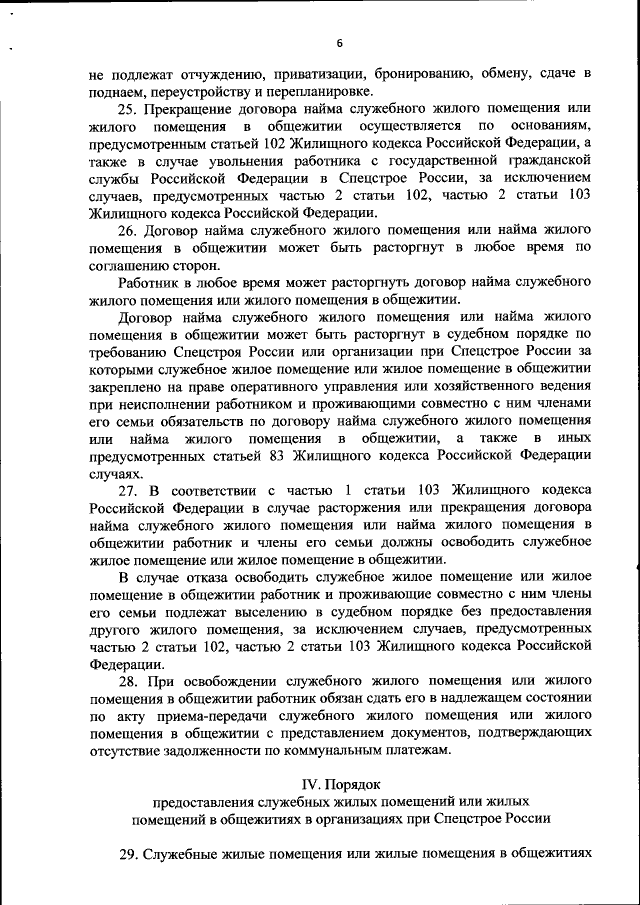 6

не подлежат отчуждению, приватизации, бронированию, обмену, сдаче в поднаем, переустройству и перепланировке.

25. Прекращение договора найма служебного жилого помещения или жилого помещения в общежитии осуществляется по основаниям, предусмотренным статьей 102 Жилищного кодекса Российской Федерации, а также в случае увольнения работника с государственной гражданской службы Российской Федерации в Спецстрое России, за исключением случаев, предусмотренных частью 2 статьи 102, частью 2 статьи 103 Жилищного кодекса Российской Федерации.

26. Договор найма служебного жилого помещения или найма жилого помещения в общежитии может быть расторгнут в любое время по соглашению сторон.

Работник в любое время может расторгнуть договор найма служебного жилого помещения или жилого помещения в общежитии.

Договор найма служебного жилого помещения или найма жилого помещения в общежитии может быть расторгнут в судебном порядке по требованию Спецстроя России или организации при Спецстрое России за которыми служебное жилое помещение или жилое помещение в общежитии закреплено на праве оперативного управления или хозяйственного ведения при неисполнении работником и проживающими совместно с ним членами его семьи обязательств по договору найма служебного жилого помещения или найма жилого помещения в общежитии, а также в иных предусмотренных статьей 83 Жилищного кодекса Российской Федерации случаях.

27. В соответствии с частью 1 статьи 103 Жилищного кодекса Российской Федерации в случае расторжения или прекращения договора найма служебного жилого помещения или найма жилого помещения в общежитии работник и члены его семьи должны освободить служебное жилое помещение или жилое помещение в общежитии.

В случае отказа освободить служебное жилое помещение или жилое помещение в общежитии работник и проживающие совместно с ним члены его семьи подлежат выселению в судебном порядке без предоставления другого жилого помещения, за исключением случаев, предусмотренных частью 2 статьи 102, частью 2 статьи 103 Жилищного кодекса Российской Федерации.

28. При освобождении служебного жилого помещения или жилого помещения в общежитии работник обязан сдать его в надлежащем состоянии по акту приема-передачи служебного жилого помещения или жилого помещения в общежитии с представлением документов, подтверждающих отсутствие задолженности по коммунальным платежам.

IV. Порядок
предоставления служебных жилых помещений или жилых помещений в общежитиях в организациях при Спецстрое России

29. Служебные жилые помещения или жилые помещения в общежитиях